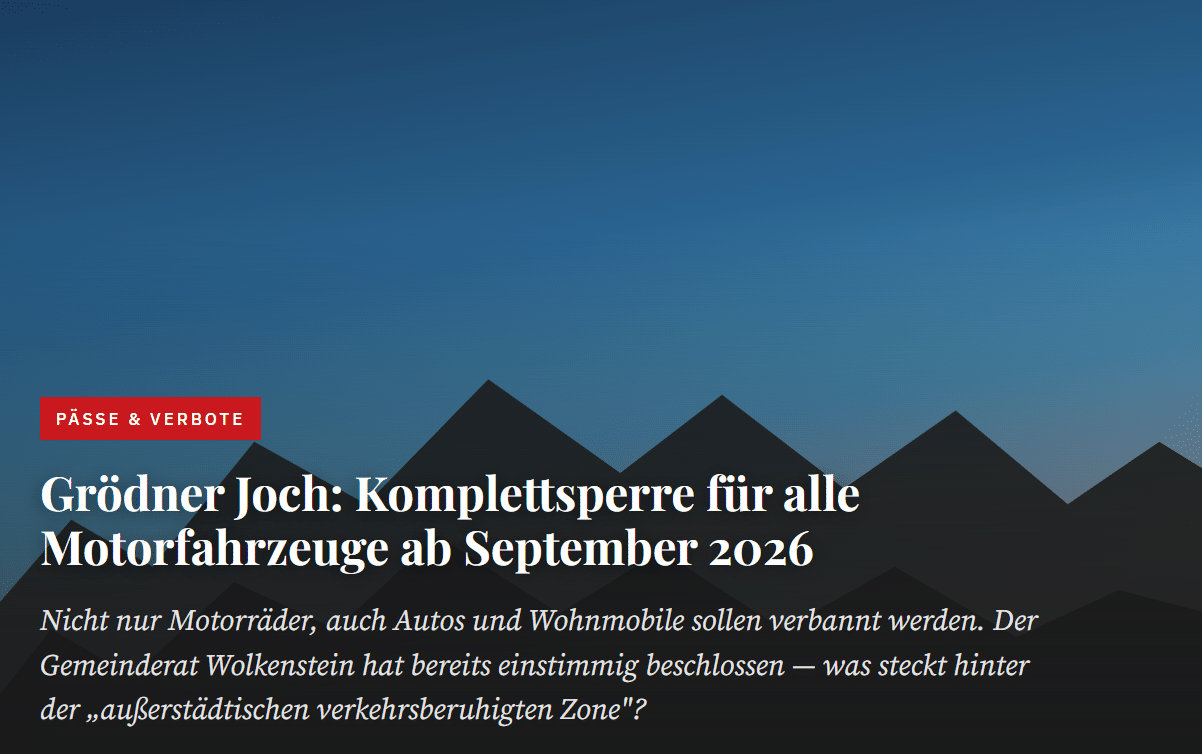 PÄSSE & VERBOTE

Grödner Joch: Komplettsperre für alle Motorfahrzeuge ab September 2026

Nicht nur Motorräder, auch Autos und Wohnmobile sollen verbannt werden. Der Gemeinderat Wolkenstein hat bereits einstimmig beschlossen — was steckt hinter der „außerstädtischen verkehrsberuhigten Zone"?